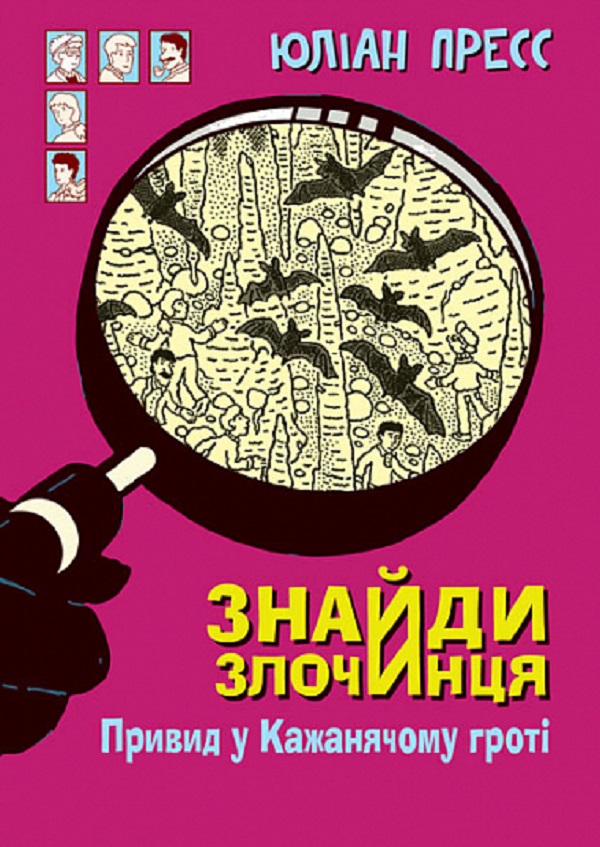 ЮЛІАН ПРЕСС

ЗНАЙДИ ЗЛОЧИНЦЯ

Привид у Кажанячому гроті